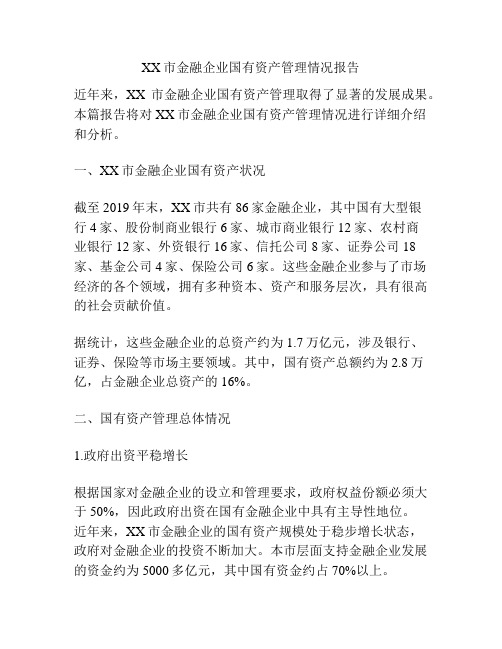 XX 市金融企业国有资产管理情况报告

近年来，XX 市金融企业国有资产管理取得了显著的发展成果。本篇报告将对 XX 市金融企业国有资产管理情况进行详细介绍和分析。

一、XX 市金融企业国有资产状况

截至 2019 年末，XX 市共有 86 家金融企业，其中国有大型银行 4 家、股份制商业银行 6 家、城市商业银行 12 家、农村商业银行 12 家、外资银行 16 家、信托公司 8 家、证券公司 18 家、基金公司 4 家、保险公司 6 家。这些金融企业参与了市场经济的各个领域，拥有多种资本、资产和服务层次，具有很高的社会贡献价值。

据统计，这些金融企业的总资产约为 1.7 万亿元，涉及银行、证券、保险等市场主要领域。其中，国有资产总额约为 2.8 万亿，占金融企业总资产的 16%。

二、国有资产管理总体情况

1.政府出资平稳增长

根据国家对金融企业的设立和管理要求，政府权益份额必须大于 50%，因此政府出资在国有金融企业中具有主导性地位。近年来，XX 市金融企业的国有资产规模处于稳步增长状态，政府对金融企业的投资不断加大。本市层面支持金融企业发展的资金约为 5000 多亿元，其中国有资金约占 70%以上。